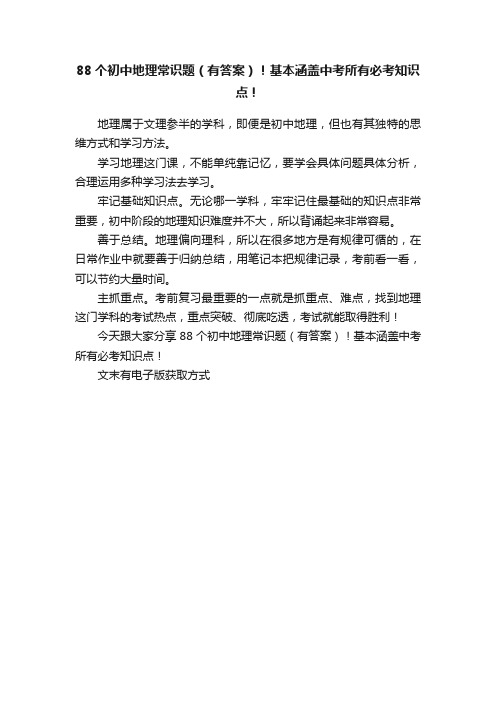 88 个初中地理常识题（有答案）！基本涵盖中考所有必考知识点！

地理属于文理参半的学科，即便是初中地理，但也有其独特的思维方式和学习方法。

学习地理这门课，不能单纯靠记忆，要学会具体问题具体分析，合理运用多种学习法去学习。

牢记基础知识点。无论哪一学科，牢牢记住最基础的知识点非常重要，初中阶段的地理知识难度并不大，所以背诵起来非常容易。

善于总结。地理偏向理科，所以在很多地方是有规律可循的，在日常作业中就要善于归纳总结，用笔记本把规律记录，考前看一看，可以节约大量时间。

主抓重点。考前复习最重要的一点就是抓重点、难点，找到地理这门学科的考试热点，重点突破、彻底吃透，考试就能取得胜利！

今天跟大家分享 88 个初中地理常识题（有答案）！基本涵盖中考所有必考知识点！

文末有电子版获取方式